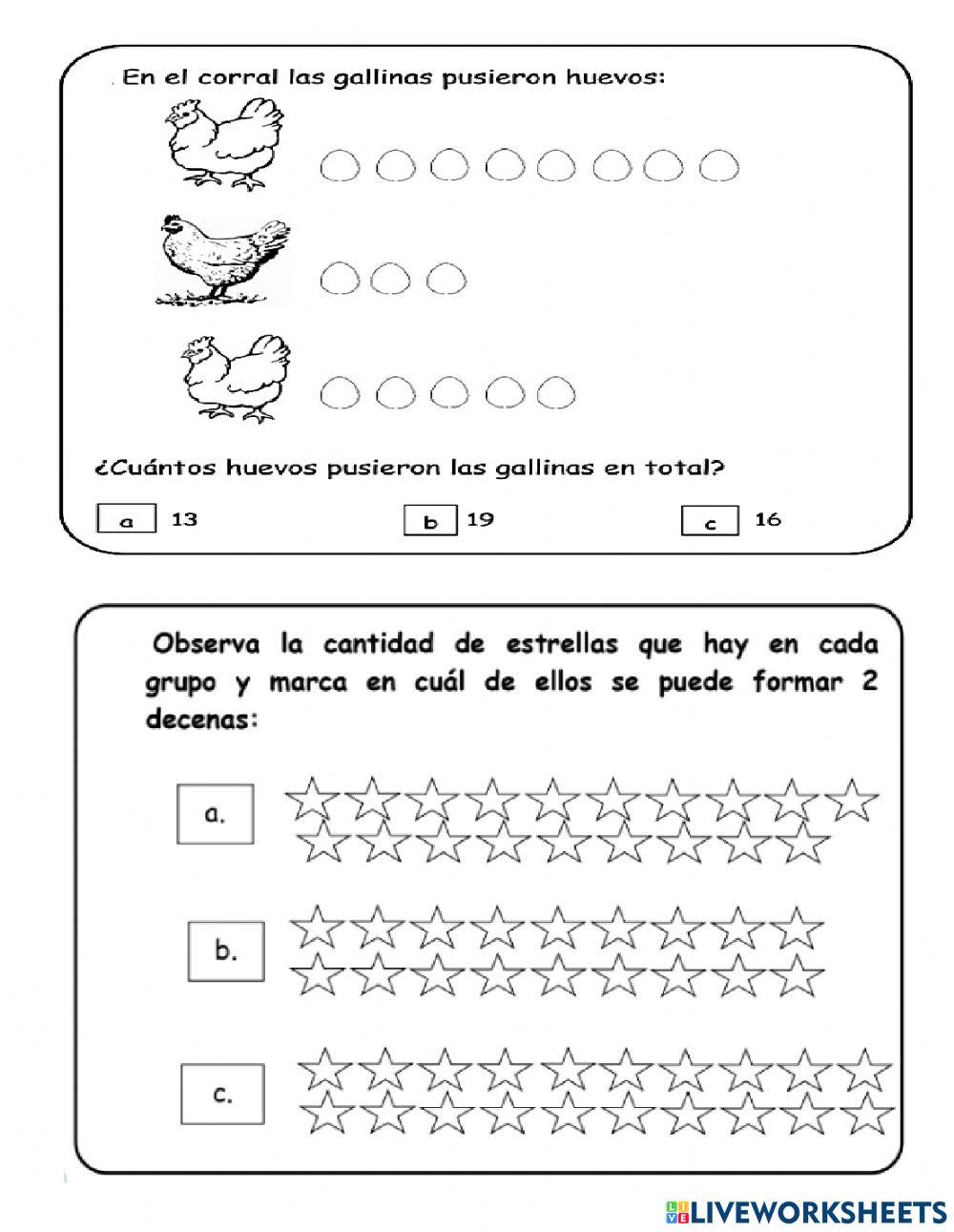 . En el corral las gallinas pusieron huevos:

¿Cuántos huevos pusieron las gallinas en total?

a 13

b 19

c 16

Observa la cantidad de estrellas que hay en cada grupo y marca en cuál de ellos se puede formar 2 decenas:

a.

b.

c.

LIVEWORKSHEETS